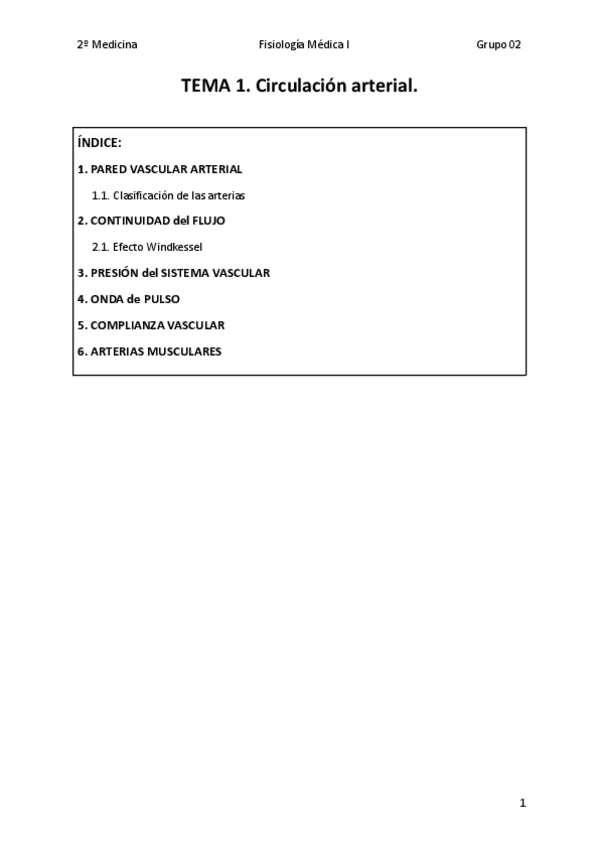 2º Medicina Fisiología Médica I Grupo 02

TEMA 1. Circulación arterial.

ÍNDICE:

1. PARED VASCULAR ARTERIAL

1.1. Clasificación de las arterias

2. CONTINUIDAD del FLUJO

2.1. Efecto Windkessel

3. PRESIÓN del SISTEMA VASCULAR

4. ONDA de PULSO

5. COMPLIANZA VASCULAR

6. ARTERIAS MUSCULARES

1